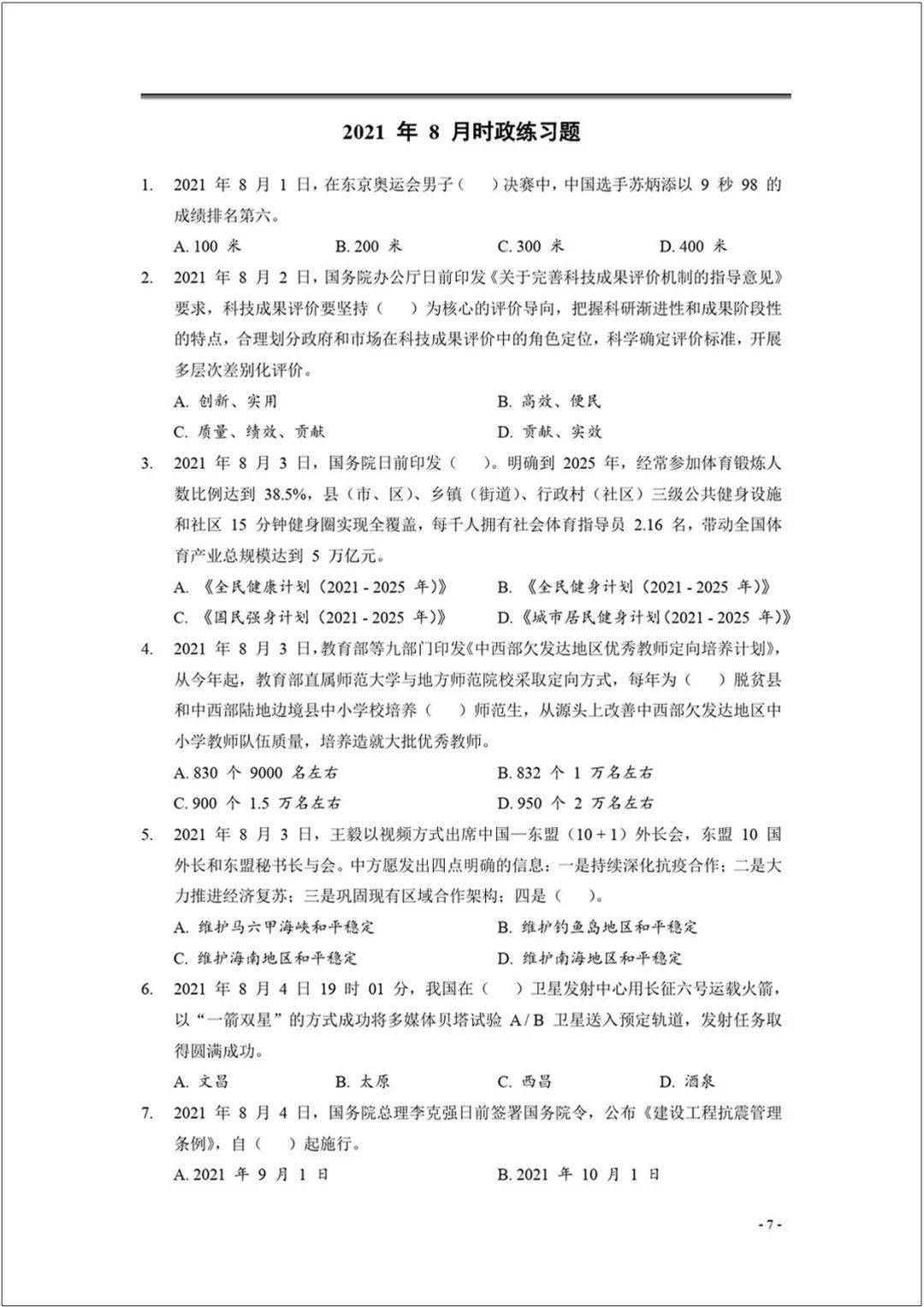 2021 年 8 月时政练习题

1. 2021 年 8 月 1 日，在东京奥运会男子（ ）决赛中，中国选手苏炳添以 9 秒 98 的成绩排名第六。

A. 100 米　B. 200 米　C. 300 米　D. 400 米

2. 2021 年 8 月 2 日，国务院办公厅日前印发《关于完善科技成果评价机制的指导意见》要求，科技成果评价要坚持（ ）为核心的评价导向，把握科研渐进性和成果阶段性的特点，合理划分政府和市场在科技成果评价中的角色定位，科学确定评价标准，开展多层次差别化评价。

A. 创新、实用　B. 高效、便民

C. 质量、绩效、贡献　D. 贡献、实效

3. 2021 年 8 月 3 日，国务院日前印发（ ）。明确到 2025 年，经常参加体育锻炼人数比例达到 38.5%，县（市、区）、乡镇（街道）、行政村（社区）三级公共健身设施和社区 15 分钟健身圈实现全覆盖，每千人拥有社会体育指导员 2.16 名，带动全国体育产业总规模达到 5 万亿元。

A. 《全民健康计划（2021 - 2025 年）》　B. 《全民健身计划（2021 - 2025 年）》

C. 《国民强身计划（2021 - 2025 年）》　D. 《城市居民健身计划（2021 - 2025 年）》

4. 2021 年 8 月 3 日，教育部等九部门印发《中西部欠发达地区优秀教师定向培养计划》，从今年起，教育部直属师范大学与地方师范院校采取定向方式，每年为（ ）脱贫县和中西部陆地边境县中小学校培养（ ）师范生，从源头上改善中西部欠发达地区中小学教师队伍质量，培养造就大批优秀教师。

A. 830 个 9000 名左右　B. 832 个 1 万名左右

C. 900 个 1.5 万名左右　D. 950 个 2 万名左右

5. 2021 年 8 月 3 日，王毅以视频方式出席中国—东盟（10 + 1）外长会，东盟 10 国外长和东盟秘书长与会。中方愿发出四点明确的信息：一是持续深化抗疫合作；二是大力推进经济复苏；三是巩固现有区域合作架构；四是（ ）。

A. 维护马六甲海峡和平稳定　B. 维护钓鱼岛地区和平稳定

C. 维护海南地区和平稳定　D. 维护南海地区和平稳定

6. 2021 年 8 月 4 日 19 时 01 分，我国在（ ）卫星发射中心用长征六号运载火箭，以“一箭双星”的方式成功将多媒体贝塔试验 A / B 卫星送入预定轨道，发射任务取得圆满成功。

A. 文昌　B. 太原　C. 西昌　D. 酒泉

7. 2021 年 8 月 4 日，国务院总理李克强日前签署国务院令，公布《建设工程抗震管理条例》，自（ ）起施行。

A. 2021 年 9 月 1 日　B. 2021 年 10 月 1 日

- 7 -